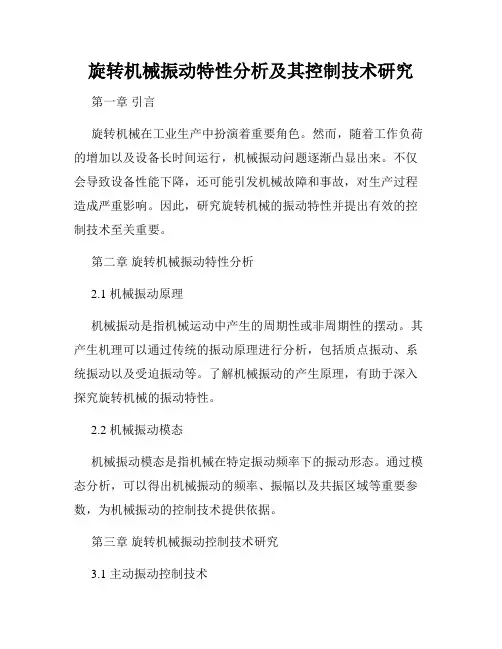 旋转机械振动特性分析及其控制技术研究

第一章 引言

旋转机械在工业生产中扮演着重要角色。然而，随着工作负荷的增加以及设备长时间运行，机械振动问题逐渐凸显出来。不仅会导致设备性能下降，还可能引发机械故障和事故，对生产过程造成严重影响。因此，研究旋转机械的振动特性并提出有效的控制技术至关重要。

第二章 旋转机械振动特性分析

2.1 机械振动原理

机械振动是指机械运动中产生的周期性或非周期性的摆动。其产生机理可以通过传统的振动原理进行分析，包括质点振动、系统振动以及受迫振动等。了解机械振动的产生原理，有助于深入探究旋转机械的振动特性。

2.2 机械振动模态

机械振动模态是指机械在特定振动频率下的振动形态。通过模态分析，可以得出机械振动的频率、振幅以及共振区域等重要参数，为机械振动的控制技术提供依据。

第三章 旋转机械振动控制技术研究

3.1 主动振动控制技术